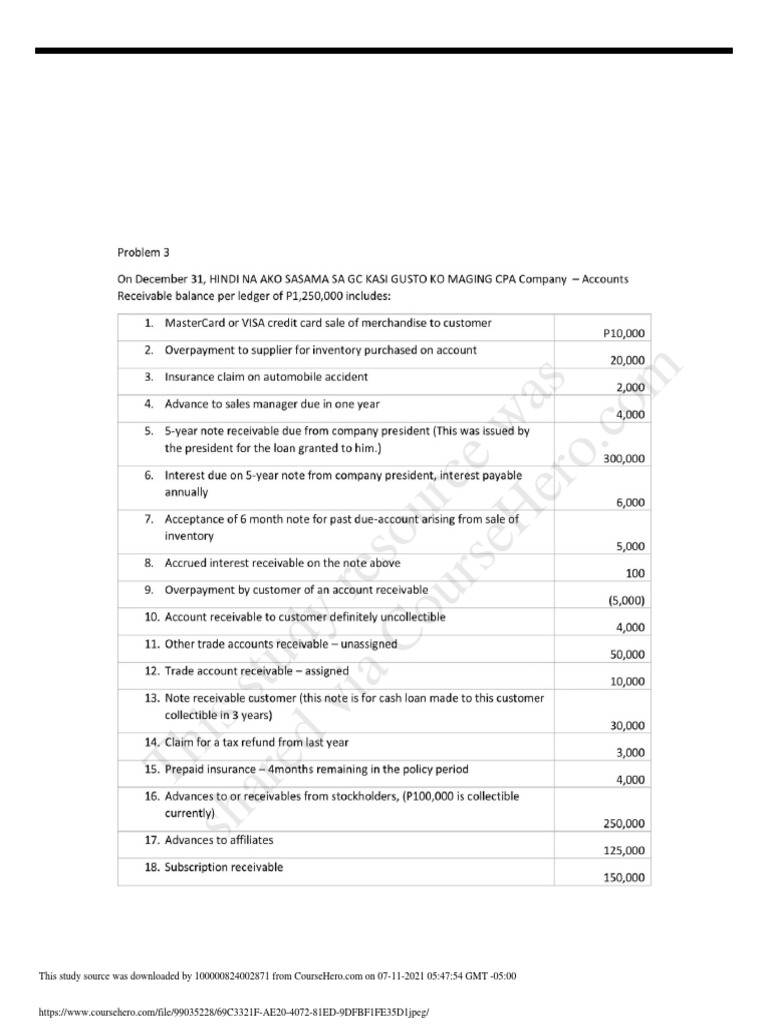 Problem 3

On December 31, HINDI NA AKO SASAMA SA GC KASI GUSTO KO MAGING CPA Company – Accounts Receivable balance per ledger of P1,250,000 includes:

| | |
|---|---|
| 1. MasterCard or VISA credit card sale of merchandise to customer | P10,000 |
| 2. Overpayment to supplier for inventory purchased on account | 20,000 |
| 3. Insurance claim on automobile accident | 2,000 |
| 4. Advance to sales manager due in one year | 4,000 |
| 5. 5-year note receivable due from company president (This was issued by the president for the loan granted to him.) | 300,000 |
| 6. Interest due on 5-year note from company president, interest payable annually | 6,000 |
| 7. Acceptance of 6 month note for past due-account arising from sale of inventory | 5,000 |
| 8. Accrued interest receivable on the note above | 100 |
| 9. Overpayment by customer of an account receivable | (5,000) |
| 10. Account receivable to customer definitely uncollectible | 4,000 |
| 11. Other trade accounts receivable – unassigned | 50,000 |
| 12. Trade account receivable – assigned | 10,000 |
| 13. Note receivable customer (this note is for cash loan made to this customer collectible in 3 years) | 30,000 |
| 14. Claim for a tax refund from last year | 3,000 |
| 15. Prepaid insurance – 4months remaining in the policy period | 4,000 |
| 16. Advances to or receivables from stockholders, (P100,000 is collectible currently) | 250,000 |
| 17. Advances to affiliates | 125,000 |
| 18. Subscription receivable | 150,000 |

This study resource was shared via CourseHero.com

This study source was downloaded by 100000824002871 from CourseHero.com on 07-11-2021 05:47:54 GMT -05:00

https://www.coursehero.com/file/99035228/69C3321F-AE20-4072-81ED-9DFBF1FE35D1jpeg/